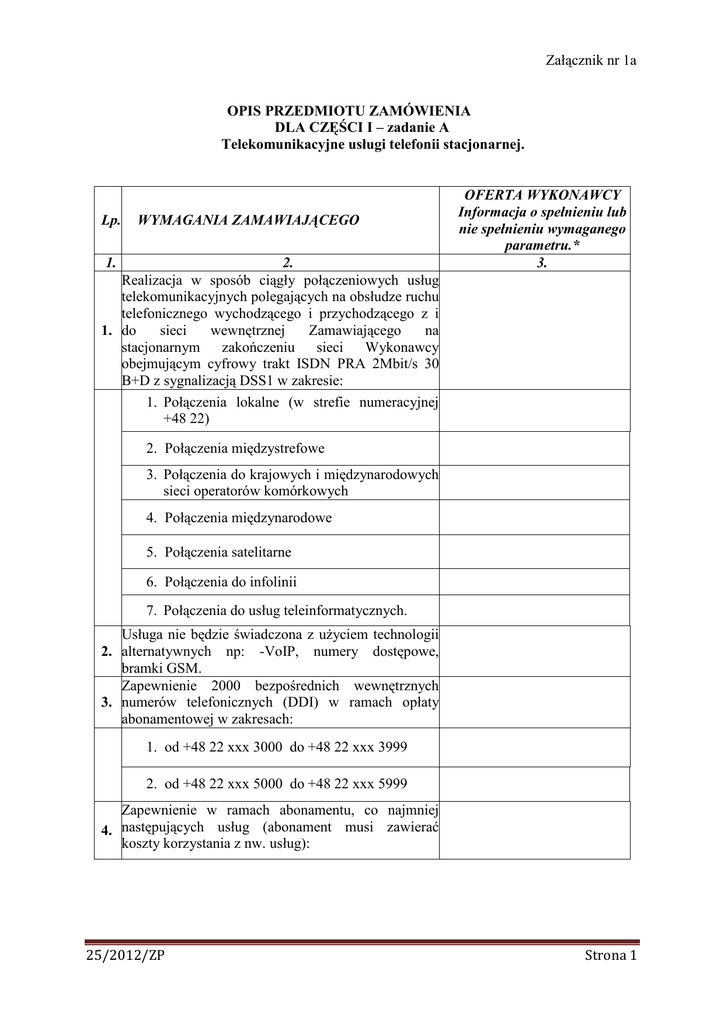 Załącznik nr 1a

OPIS PRZEDMIOTU ZAMÓWIENIA
DLA CZĘŚCI I – zadanie A
Telekomunikacyjne usługi telefonii stacjonarnej.

| Lp. | WYMAGANIA ZAMAWIAJĄCEGO | OFERTA WYKONAWCY Informacja o spełnieniu lub nie spełnieniu wymaganego parametru.* |
|---|---|---|
| 1. | 2. | 3. |
| 1. | Realizacja w sposób ciągły połączeniowych usług telekomunikacyjnych polegających na obsłudze ruchu telefonicznego wychodzącego i przychodzącego z i do sieci wewnętrznej Zamawiającego na stacjonarnym zakończeniu sieci Wykonawcy obejmującym cyfrowy trakt ISDN PRA 2Mbit/s 30 B+D z sygnalizacją DSS1 w zakresie: | |
| | 1. Połączenia lokalne (w strefie numeracyjnej +48 22) | |
| | 2. Połączenia międzystrefowe | |
| | 3. Połączenia do krajowych i międzynarodowych sieci operatorów komórkowych | |
| | 4. Połączenia międzynarodowe | |
| | 5. Połączenia satelitarne | |
| | 6. Połączenia do infolinii | |
| | 7. Połączenia do usług teleinformatycznych. | |
| 2. | Usługa nie będzie świadczona z użyciem technologii alternatywnych np: -VoIP, numery dostępowe, bramki GSM. | |
| 3. | Zapewnienie 2000 bezpośrednich wewnętrznych numerów telefonicznych (DDI) w ramach opłaty abonamentowej w zakresach: | |
| | 1. od +48 22 xxx 3000 do +48 22 xxx 3999 | |
| | 2. od +48 22 xxx 5000 do +48 22 xxx 5999 | |
| 4. | Zapewnienie w ramach abonamentu, co najmniej następujących usług (abonament musi zawierać koszty korzystania z nw. usług): | |

25/2012/ZP
Strona 1